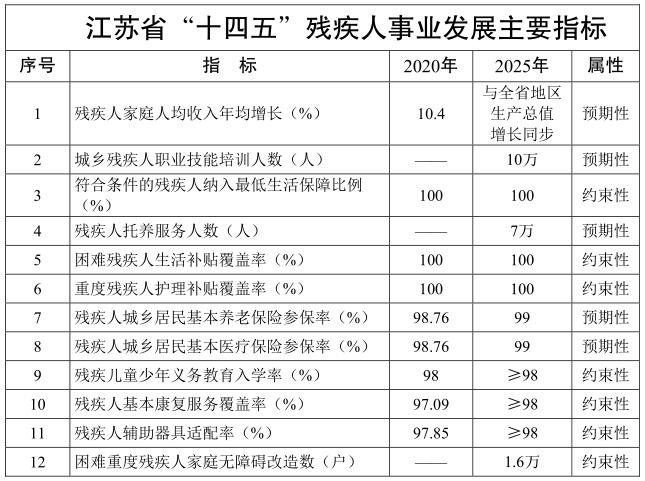 江苏省“十四五”残疾人事业发展主要指标

| 序号 | 指　标 | 2020年 | 2025年 | 属性 |
|---|---|---|---|---|
| 1 | 残疾人家庭人均收入年均增长（%） | 10.4 | 与全省地区生产总值增长同步 | 预期性 |
| 2 | 城乡残疾人职业技能培训人数（人） | —— | 10万 | 预期性 |
| 3 | 符合条件的残疾人纳入最低生活保障比例（%） | 100 | 100 | 约束性 |
| 4 | 残疾人托养服务人数（人） | —— | 7万 | 预期性 |
| 5 | 困难残疾人生活补贴覆盖率（%） | 100 | 100 | 约束性 |
| 6 | 重度残疾人护理补贴覆盖率（%） | 100 | 100 | 约束性 |
| 7 | 残疾人城乡居民基本养老保险参保率（%） | 98.76 | 99 | 预期性 |
| 8 | 残疾人城乡居民基本医疗保险参保率（%） | 98.76 | 99 | 预期性 |
| 9 | 残疾儿童少年义务教育入学率（%） | 98 | ≥98 | 约束性 |
| 10 | 残疾人基本康复服务覆盖率（%） | 97.09 | ≥98 | 约束性 |
| 11 | 残疾人辅助器具适配率（%） | 97.85 | ≥98 | 约束性 |
| 12 | 困难重度残疾人家庭无障碍改造数（户） | —— | 1.6万 | 约束性 |